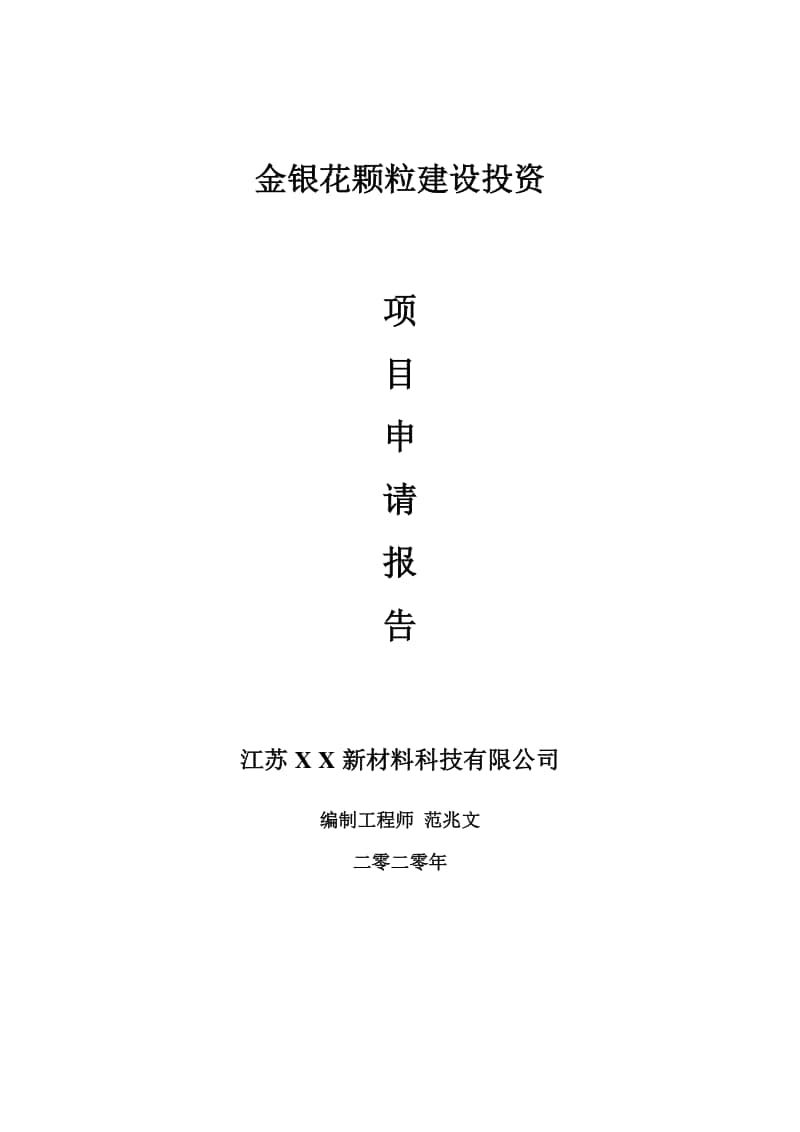 金银花颗粒建设投资

项
目
申
请
报
告

江苏 X X 新材料科技有限公司

编制工程师 范兆文

二零二零年